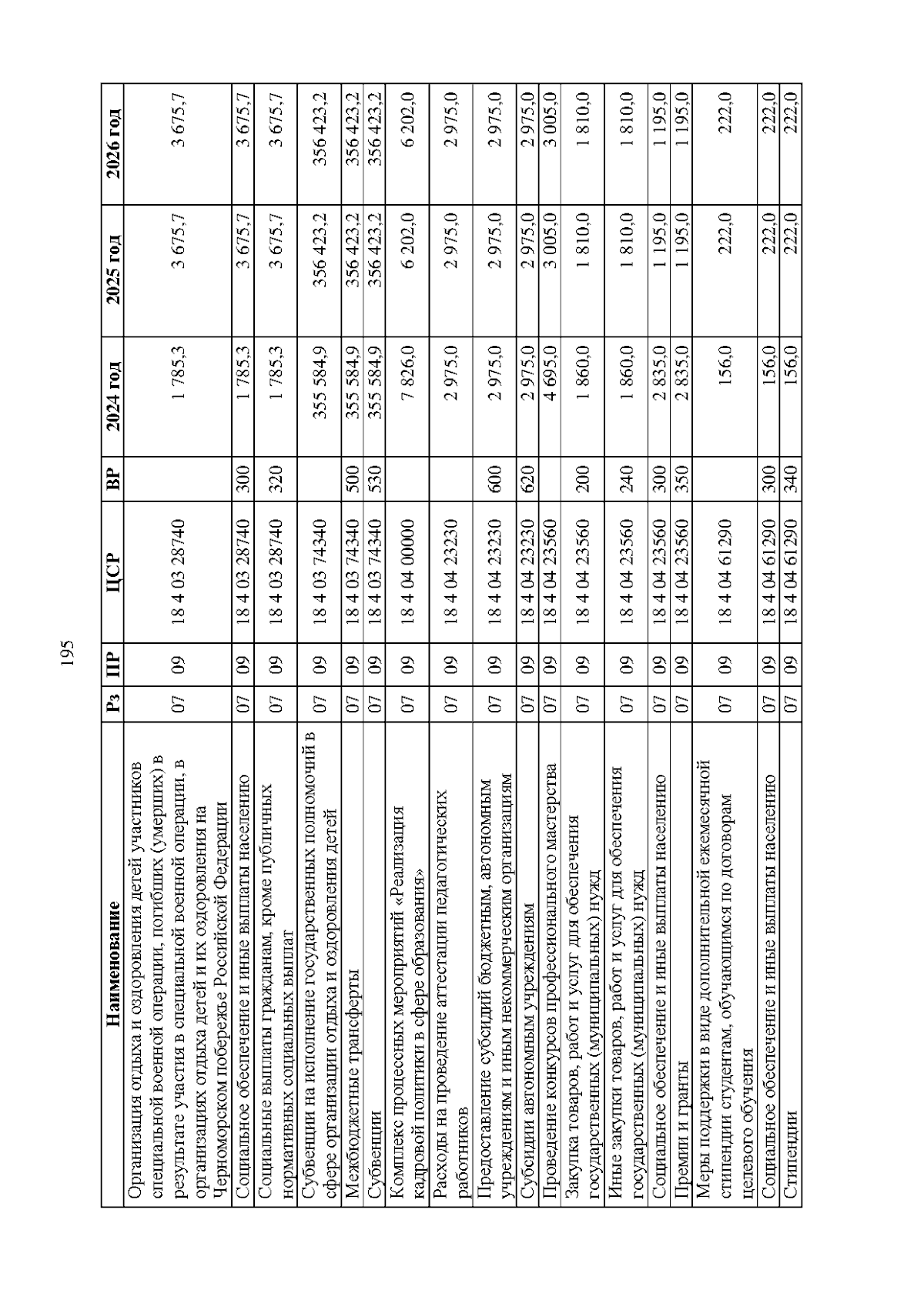 195

| Наименование | Рз | ПР | ЦСР | ВР | 2024 год | 2025 год | 2026 год |
|---|---|---|---|---|---|---|---|
| Организация отдыха и оздоровления детей участников специальной военной операции, погибших (умерших) в результате участия в специальной военной операции, в организациях отдыха детей и их оздоровления на Черноморском побережье Российской Федерации | 07 | 09 | 18 4 03 28740 | | 1 785,3 | 3 675,7 | 3 675,7 |
| Социальное обеспечение и иные выплаты населению | 07 | 09 | 18 4 03 28740 | 300 | 1 785,3 | 3 675,7 | 3 675,7 |
| Социальные выплаты гражданам, кроме публичных нормативных социальных выплат | 07 | 09 | 18 4 03 28740 | 320 | 1 785,3 | 3 675,7 | 3 675,7 |
| Субвенции на исполнение государственных полномочий в сфере организации отдыха и оздоровления детей | 07 | 09 | 18 4 03 74340 | | 355 584,9 | 356 423,2 | 356 423,2 |
| Межбюджетные трансферты | 07 | 09 | 18 4 03 74340 | 500 | 355 584,9 | 356 423,2 | 356 423,2 |
| Субвенции | 07 | 09 | 18 4 03 74340 | 530 | 355 584,9 | 356 423,2 | 356 423,2 |
| Комплекс процессных мероприятий «Реализация кадровой политики в сфере образования» | 07 | 09 | 18 4 04 00000 | | 7 826,0 | 6 202,0 | 6 202,0 |
| Расходы на проведение аттестации педагогических работников | 07 | 09 | 18 4 04 23230 | | 2 975,0 | 2 975,0 | 2 975,0 |
| Предоставление субсидий бюджетным, автономным учреждениям и иным некоммерческим организациям | 07 | 09 | 18 4 04 23230 | 600 | 2 975,0 | 2 975,0 | 2 975,0 |
| Субсидии автономным учреждениям | 07 | 09 | 18 4 04 23230 | 620 | 2 975,0 | 2 975,0 | 2 975,0 |
| Проведение конкурсов профессионального мастерства | 07 | 09 | 18 4 04 23560 | | 4 695,0 | 3 005,0 | 3 005,0 |
| Закупка товаров, работ и услуг для обеспечения государственных (муниципальных) нужд | 07 | 09 | 18 4 04 23560 | 200 | 1 860,0 | 1 810,0 | 1 810,0 |
| Иные закупки товаров, работ и услуг для обеспечения государственных (муниципальных) нужд | 07 | 09 | 18 4 04 23560 | 240 | 1 860,0 | 1 810,0 | 1 810,0 |
| Социальное обеспечение и иные выплаты населению | 07 | 09 | 18 4 04 23560 | 300 | 2 835,0 | 1 195,0 | 1 195,0 |
| Премии и гранты | 07 | 09 | 18 4 04 23560 | 350 | 2 835,0 | 1 195,0 | 1 195,0 |
| Меры поддержки в виде дополнительной ежемесячной стипендии студентам, обучающимся по договорам целевого обучения | 07 | 09 | 18 4 04 61290 | | 156,0 | 222,0 | 222,0 |
| Социальное обеспечение и иные выплаты населению | 07 | 09 | 18 4 04 61290 | 300 | 156,0 | 222,0 | 222,0 |
| Стипендии | 07 | 09 | 18 4 04 61290 | 340 | 156,0 | 222,0 | 222,0 |